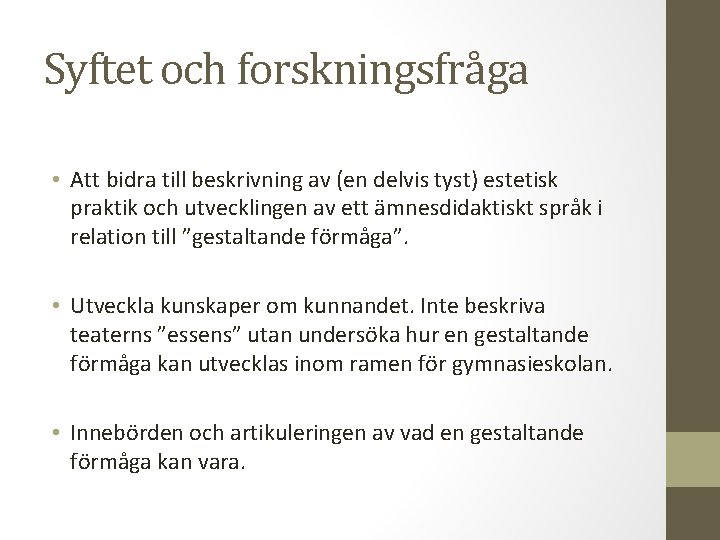 Syftet och forskningsfråga

• Att bidra till beskrivning av (en delvis tyst) estetisk praktik och utvecklingen av ett ämnesdidaktiskt språk i relation till ”gestaltande förmåga”.

• Utveckla kunskaper om kunnandet. Inte beskriva teaterns ”essens” utan undersöka hur en gestaltande förmåga kan utvecklas inom ramen för gymnasieskolan.

• Innebörden och artikuleringen av vad en gestaltande förmåga kan vara.